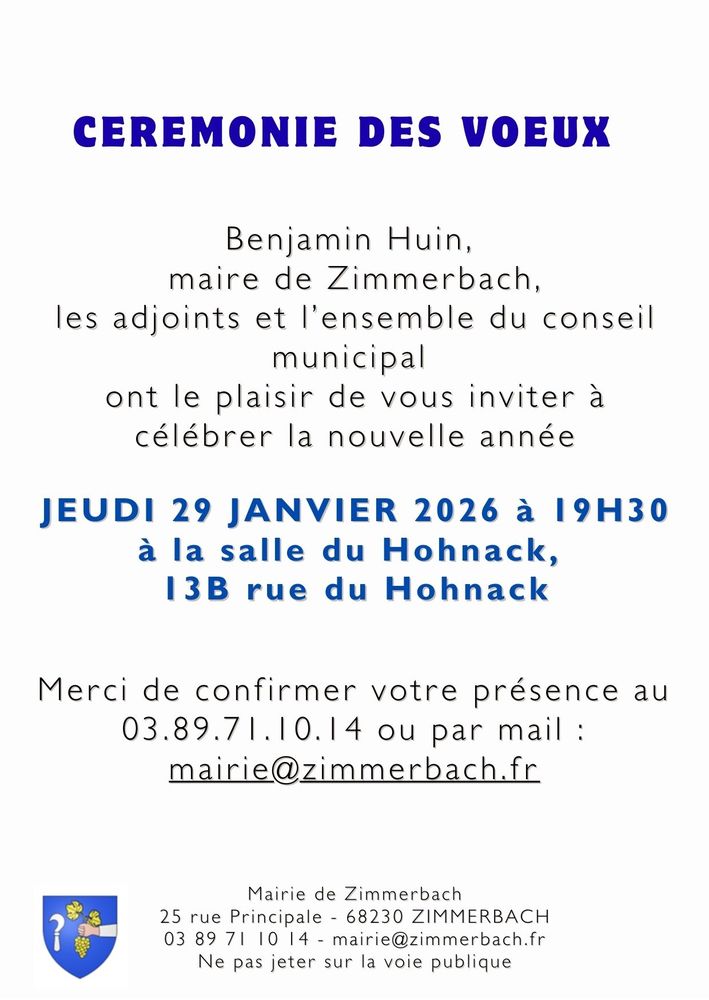 CEREMONIE DES VOEUX

Benjamin Huin,
maire de Zimmerbach,
les adjoints et l'ensemble du conseil municipal
ont le plaisir de vous inviter à célébrer la nouvelle année

JEUDI 29 JANVIER 2026 à 19H30
à la salle du Hohnack,
13B rue du Hohnack

Merci de confirmer votre présence au 03.89.71.10.14 ou par mail :
mairie@zimmerbach.fr

Mairie de Zimmerbach
25 rue Principale - 68230 ZIMMERBACH
03 89 71 10 14 - mairie@zimmerbach.fr
Ne pas jeter sur la voie publique